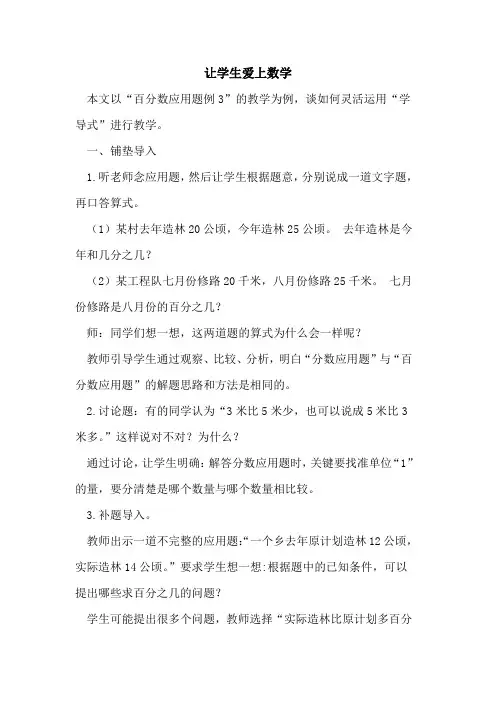 让学生爱上数学

本文以“百分数应用题例 3”的教学为例，谈如何灵活运用“学导式”进行教学。

一、铺垫导入

1.听老师念应用题，然后让学生根据题意，分别说成一道文字题，再口答算式。

（1）某村去年造林 20 公顷，今年造林 25 公顷。 去年造林是今年和几分之几？

（2）某工程队七月份修路 20 千米，八月份修路 25 千米。 七月份修路是八月份的百分之几？

师：同学们想一想，这两道题的算式为什么会一样呢？

教师引导学生通过观察、比较、分析，明白“分数应用题”与“百分数应用题”的解题思路和方法是相同的。

2.讨论题：有的同学认为“3 米比 5 米少，也可以说成 5 米比 3 米多。”这样说对不对？为什么？

通过讨论，让学生明确：解答分数应用题时，关键要找准单位“1”的量，要分清楚是哪个数量与哪个数量相比较。

3.补题导入。

教师出示一道不完整的应用题:“一个乡去年原计划造林 12 公顷，实际造林 14 公顷。”要求学生想一想:根据题中的已知条件，可以提出哪些求百分之几的问题？

学生可能提出很多个问题，教师选择“实际造林比原计划多百分